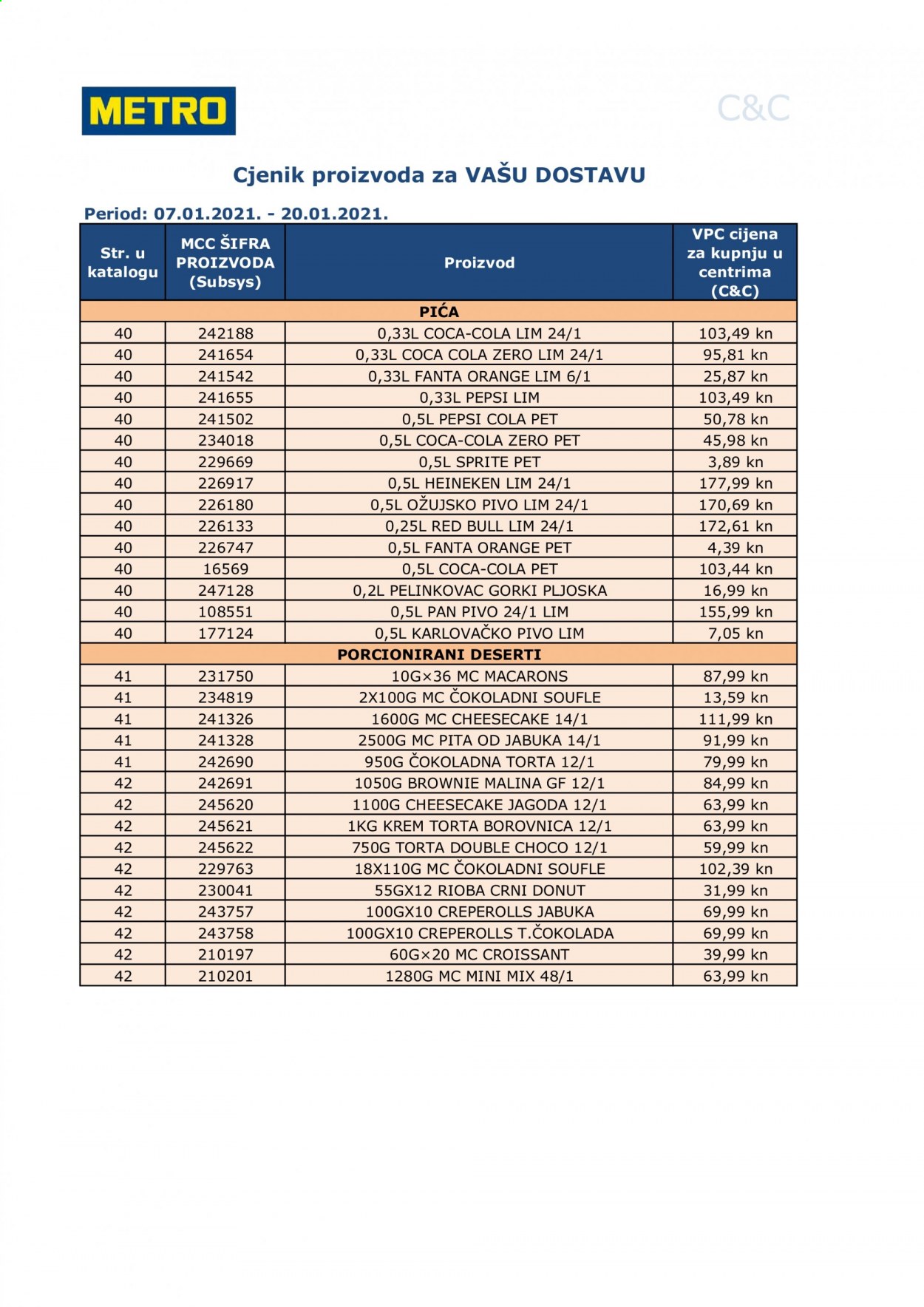 METRO

C&C

Cjenik proizvoda za VAŠU DOSTAVU

Period: 07.01.2021. - 20.01.2021.

| Str. u katalogu | MCC ŠIFRA PROIZVODA (Subsys) | Proizvod | VPC cijena za kupnju u centrima (C&C) |
|---|---|---|---|
| PIĆA | | | |
| 40 | 242188 | 0,33L COCA-COLA LIM 24/1 | 103,49 kn |
| 40 | 241654 | 0,33L COCA COLA ZERO LIM 24/1 | 95,81 kn |
| 40 | 241542 | 0,33L FANTA ORANGE LIM 6/1 | 25,87 kn |
| 40 | 241655 | 0,33L PEPSI LIM | 103,49 kn |
| 40 | 241502 | 0,5L PEPSI COLA PET | 50,78 kn |
| 40 | 234018 | 0,5L COCA-COLA ZERO PET | 45,98 kn |
| 40 | 229669 | 0,5L SPRITE PET | 3,89 kn |
| 40 | 226917 | 0,5L HEINEKEN LIM 24/1 | 177,99 kn |
| 40 | 226180 | 0,5L OŽUJSKO PIVO LIM 24/1 | 170,69 kn |
| 40 | 226133 | 0,25L RED BULL LIM 24/1 | 172,61 kn |
| 40 | 226747 | 0,5L FANTA ORANGE PET | 4,39 kn |
| 40 | 16569 | 0,5L COCA-COLA PET | 103,44 kn |
| 40 | 247128 | 0,2L PELINKOVAC GORKI PLJOSKA | 16,99 kn |
| 40 | 108551 | 0,5L PAN PIVO 24/1 LIM | 155,99 kn |
| 40 | 177124 | 0,5L KARLOVAČKO PIVO LIM | 7,05 kn |
| PORCIONIRANI DESERTI | | | |
| 41 | 231750 | 10G×36 MC MACARONS | 87,99 kn |
| 41 | 234819 | 2X100G MC ČOKOLADNI SOUFLE | 13,59 kn |
| 41 | 241326 | 1600G MC CHEESECAKE 14/1 | 111,99 kn |
| 41 | 241328 | 2500G MC PITA OD JABUKA 14/1 | 91,99 kn |
| 41 | 242690 | 950G ČOKOLADNA TORTA 12/1 | 79,99 kn |
| 42 | 242691 | 1050G BROWNIE MALINA GF 12/1 | 84,99 kn |
| 42 | 245620 | 1100G CHEESECAKE JAGODA 12/1 | 63,99 kn |
| 42 | 245621 | 1KG KREM TORTA BOROVNICA 12/1 | 63,99 kn |
| 42 | 245622 | 750G TORTA DOUBLE CHOCO 12/1 | 59,99 kn |
| 42 | 229763 | 18X110G MC ČOKOLADNI SOUFLE | 102,39 kn |
| 42 | 230041 | 55GX12 RIOBA CRNI DONUT | 31,99 kn |
| 42 | 243757 | 100GX10 CREPEROLLS JABUKA | 69,99 kn |
| 42 | 243758 | 100GX10 CREPEROLLS T.ČOKOLADA | 69,99 kn |
| 42 | 210197 | 60G×20 MC CROISSANT | 39,99 kn |
| 42 | 210201 | 1280G MC MINI MIX 48/1 | 63,99 kn |